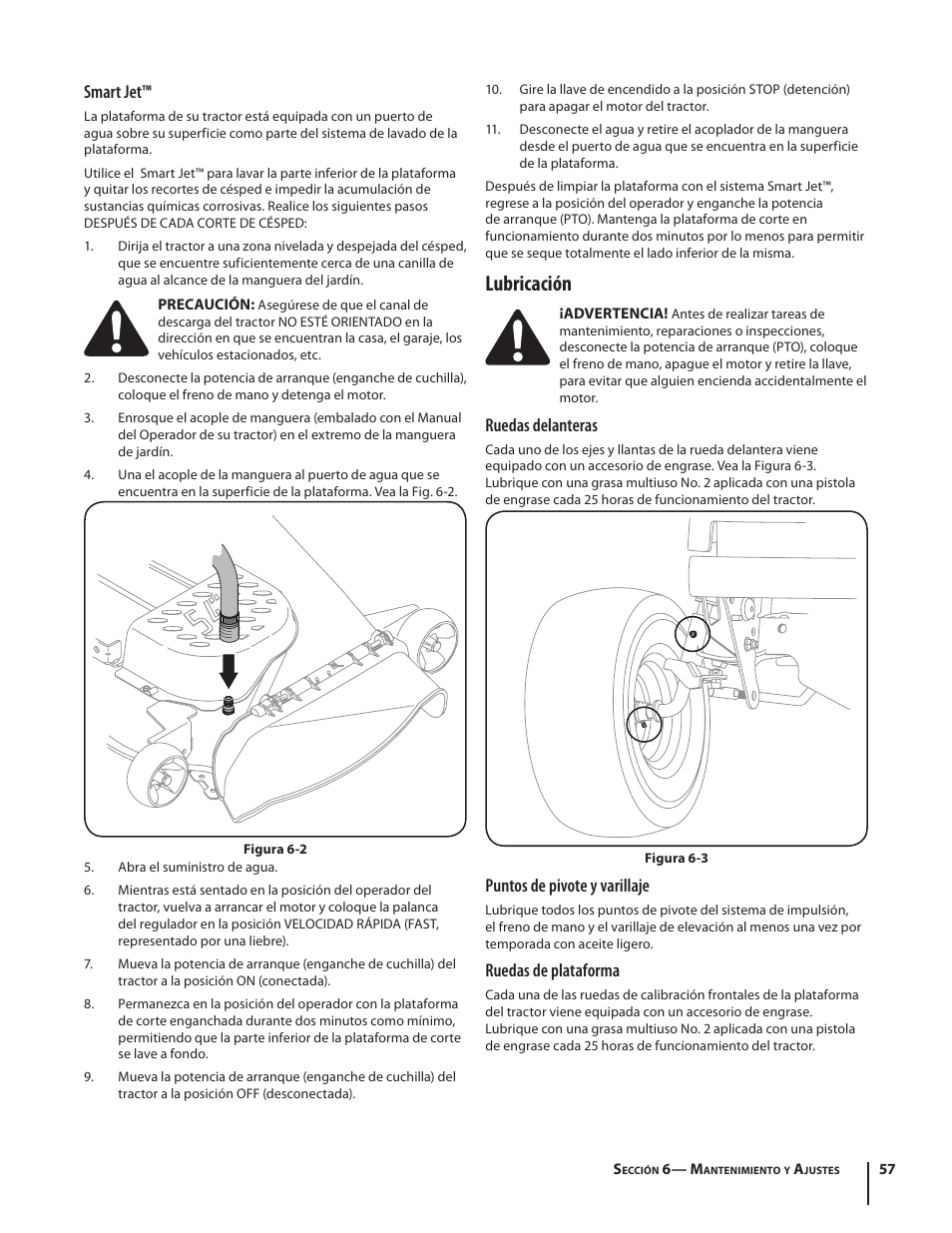 Smart Jet™

La plataforma de su tractor está equipada con un puerto de agua sobre su superficie como parte del sistema de lavado de la plataforma.

Utilice el Smart Jet™ para lavar la parte inferior de la plataforma y quitar los recortes de césped e impedir la acumulación de sustancias químicas corrosivas. Realice los siguientes pasos DESPUÉS DE CADA CORTE DE CÉSPED:

1. Dirija el tractor a una zona nivelada y despejada del césped, que se encuentre suficientemente cerca de una canilla de agua al alcance de la manguera del jardín.

PRECAUCIÓN: Asegúrese de que el canal de descarga del tractor NO ESTÉ ORIENTADO en la dirección en que se encuentran la casa, el garaje, los vehículos estacionados, etc.

2. Desconecte la potencia de arranque (enganche de cuchilla), coloque el freno de mano y detenga el motor.

3. Enrosque el acople de manguera (embalado con el Manual del Operador de su tractor) en el extremo de la manguera de jardín.

4. Una el acople de la manguera al puerto de agua que se encuentra en la superficie de la plataforma. Vea la Fig. 6-2.

Figura 6-2

5. Abra el suministro de agua.

6. Mientras está sentado en la posición del operador del tractor, vuelva a arrancar el motor y coloque la palanca del regulador en la posición VELOCIDAD RÁPIDA (FAST, representado por una liebre).

7. Mueva la potencia de arranque (enganche de cuchilla) del tractor a la posición ON (conectada).

8. Permanezca en la posición del operador con la plataforma de corte enganchada durante dos minutos como mínimo, permitiendo que la parte inferior de la plataforma de corte se lave a fondo.

9. Mueva la potencia de arranque (enganche de cuchilla) del tractor a la posición OFF (desconectada).

10. Gire la llave de encendido a la posición STOP (detención) para apagar el motor del tractor.

11. Desconecte el agua y retire el acoplador de la manguera desde el puerto de agua que se encuentra en la superficie de la plataforma.

Después de limpiar la plataforma con el sistema Smart Jet™, regrese a la posición del operador y enganche la potencia de arranque (PTO). Mantenga la plataforma de corte en funcionamiento durante dos minutos por lo menos para permitir que se seque totalmente el lado inferior de la misma.

Lubricación

¡ADVERTENCIA! Antes de realizar tareas de mantenimiento, reparaciones o inspecciones, desconecte la potencia de arranque (PTO), coloque el freno de mano, apague el motor y retire la llave, para evitar que alguien encienda accidentalmente el motor.

Ruedas delanteras

Cada uno de los ejes y llantas de la rueda delantera viene equipado con un accesorio de engrase. Vea la Figura 6-3. Lubrique con una grasa multiuso No. 2 aplicada con una pistola de engrase cada 25 horas de funcionamiento del tractor.

Figura 6-3

Puntos de pivote y varillaje

Lubrique todos los puntos de pivote del sistema de impulsión, el freno de mano y el varillaje de elevación al menos una vez por temporada con aceite ligero.

Ruedas de plataforma

Cada una de las ruedas de calibración frontales de la plataforma del tractor viene equipada con un accesorio de engrase. Lubrique con una grasa multiuso No. 2 aplicada con una pistola de engrase cada 25 horas de funcionamiento del tractor.

Sección 6— Mantenimiento y Ajustes 57